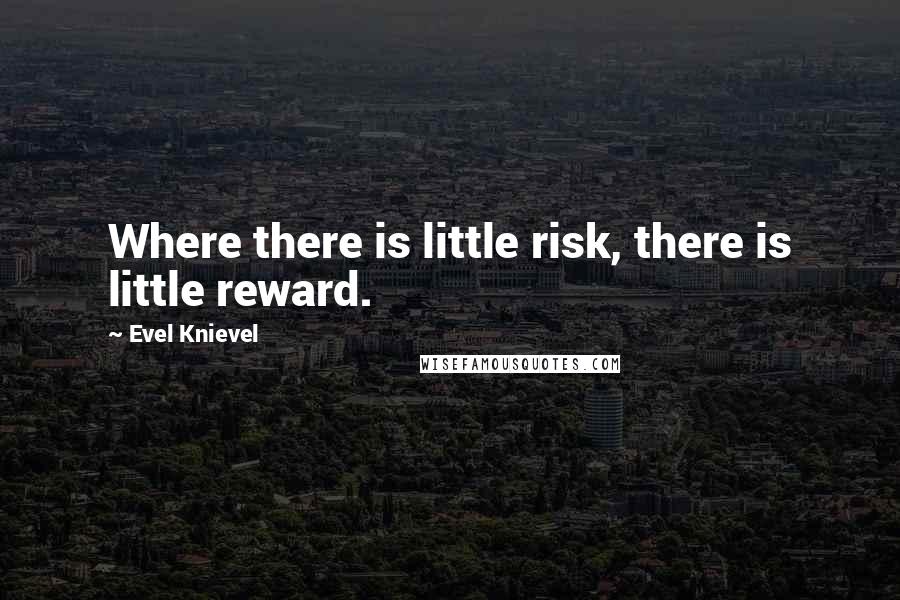 Where there is little risk, there is little reward.

~ Evel Knievel

WISEFAMOUSQUOTES.COM